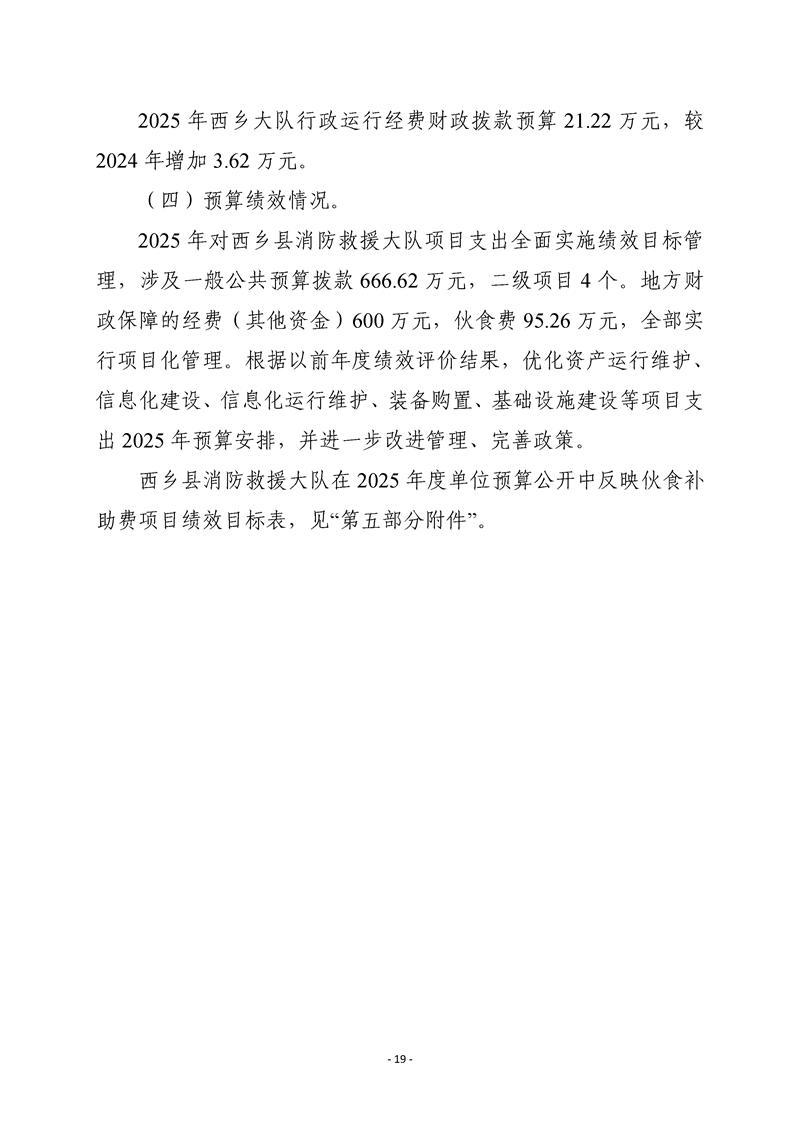 2025 年西乡大队行政运行经费财政拨款预算 21.22 万元，较 2024 年增加 3.62 万元。

（四）预算绩效情况。

2025 年对西乡县消防救援大队项目支出全面实施绩效目标管理，涉及一般公共预算拨款 666.62 万元，二级项目 4 个。地方财政保障的经费（其他资金）600 万元，伙食费 95.26 万元，全部实行项目化管理。根据以前年度绩效评价结果，优化资产运行维护、信息化建设、信息化运行维护、装备购置、基础设施建设等项目支出 2025 年预算安排，并进一步改进管理、完善政策。

西乡县消防救援大队在 2025 年度单位预算公开中反映伙食补助费项目绩效目标表，见“第五部分附件”。

- 19 -